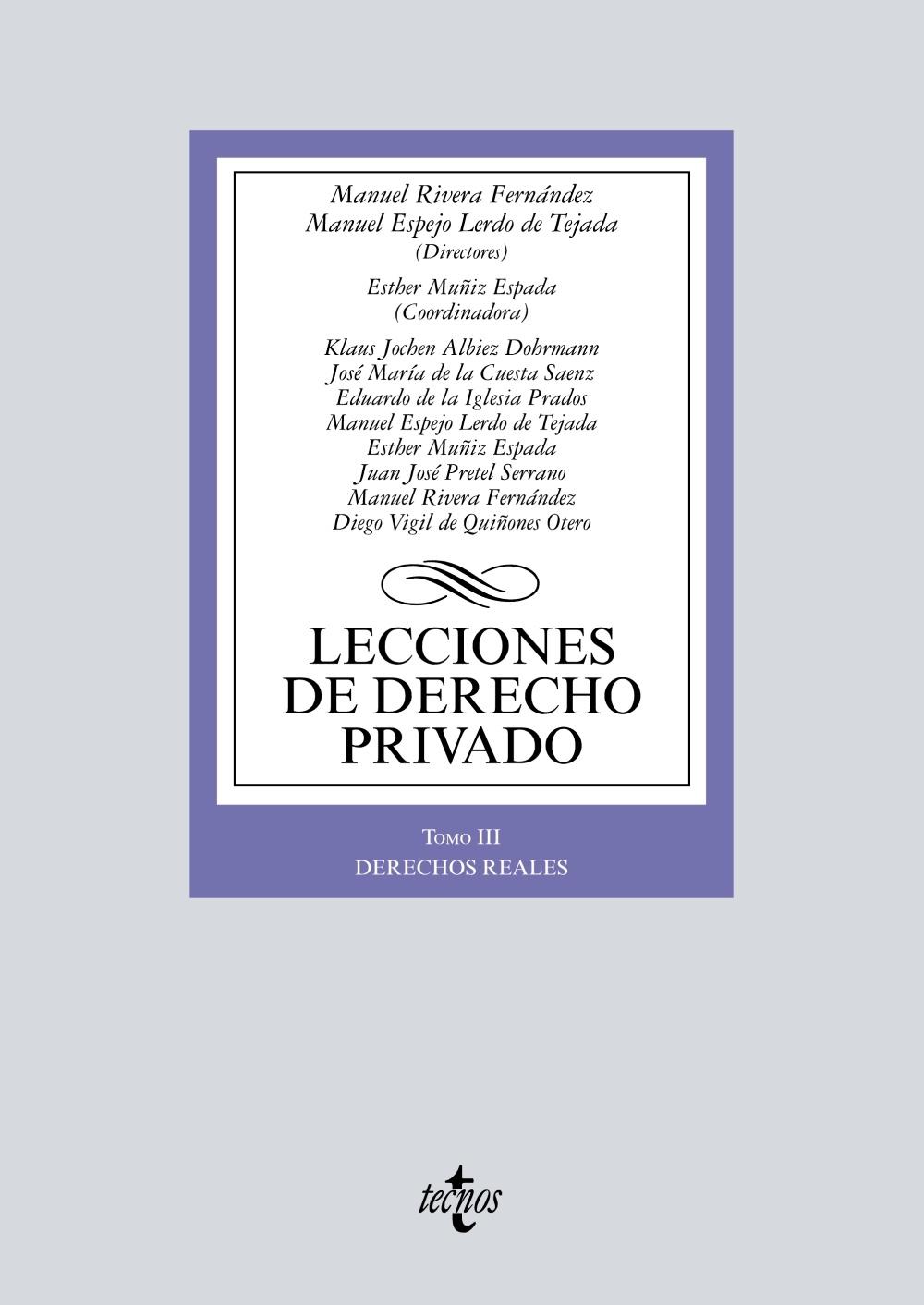 Manuel Rivera Fernández
Manuel Espejo Lerdo de Tejada
(Directores)

Esther Muñiz Espada
(Coordinadora)

Klaus Jochen Albiez Dohrmann
José María de la Cuesta Saenz
Eduardo de la Iglesia Prados
Manuel Espejo Lerdo de Tejada
Esther Muñiz Espada
Juan José Pretel Serrano
Manuel Rivera Fernández
Diego Vigil de Quiñones Otero

LECCIONES DE DERECHO PRIVADO

Tomo III
DERECHOS REALES

tecnos